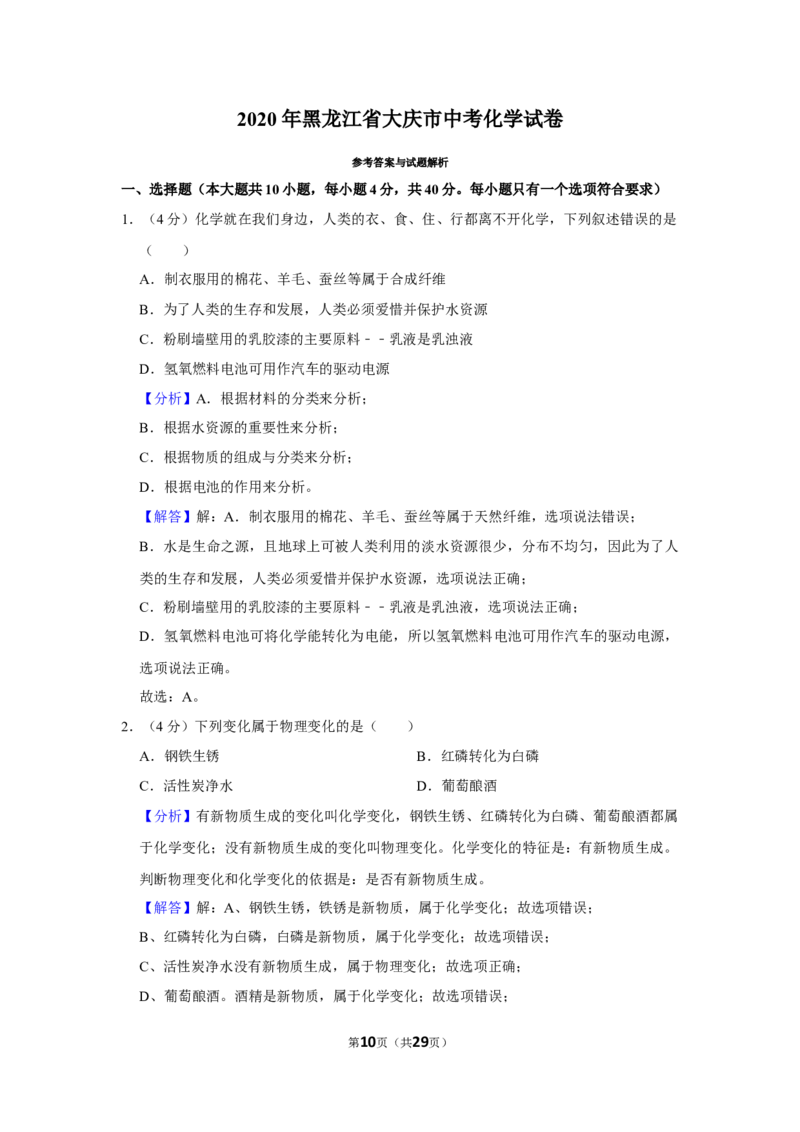 2020年黑龙江省大庆市中考化学试卷

参考答案与试题解析

一、选择题（本大题共10小题，每小题4分，共40分。每小题只有一个选项符合要求）

1.（4分）化学就在我们身边，人类的衣、食、住、行都离不开化学，下列叙述错误的是（　　）

A．制衣服用的棉花、羊毛、蚕丝等属于合成纤维

B．为了人类的生存和发展，人类必须爱惜并保护水资源

C．粉刷墙壁用的乳胶漆的主要原料﹣﹣乳液是乳浊液

D．氢氧燃料电池可用作汽车的驱动电源

【分析】A．根据材料的分类来分析；

B．根据水资源的重要性来分析；

C．根据物质的组成与分类来分析；

D．根据电池的作用来分析。

【解答】解：A．制衣服用的棉花、羊毛、蚕丝等属于天然纤维，选项说法错误；

B．水是生命之源，且地球上可被人类利用的淡水资源很少，分布不均匀，因此为了人类的生存和发展，人类必须爱惜并保护水资源，选项说法正确；

C．粉刷墙壁用的乳胶漆的主要原料﹣﹣乳液是乳浊液，选项说法正确；

D．氢氧燃料电池可将化学能转化为电能，所以氢氧燃料电池可用作汽车的驱动电源，选项说法正确。

故选：A。

2.（4分）下列变化属于物理变化的是（　　）

A．钢铁生锈 B．红磷转化为白磷

C．活性炭净水 D．葡萄酿酒

【分析】有新物质生成的变化叫化学变化，钢铁生锈、红磷转化为白磷、葡萄酿酒都属于化学变化；没有新物质生成的变化叫物理变化。化学变化的特征是：有新物质生成。判断物理变化和化学变化的依据是：是否有新物质生成。

【解答】解：A、钢铁生锈，铁锈是新物质，属于化学变化；故选项错误；

B、红磷转化为白磷，白磷是新物质，属于化学变化；故选项错误；

C、活性炭净水没有新物质生成，属于物理变化；故选项正确；

D、葡萄酿酒。酒精是新物质，属于化学变化；故选项错误；

第10页（共29页）